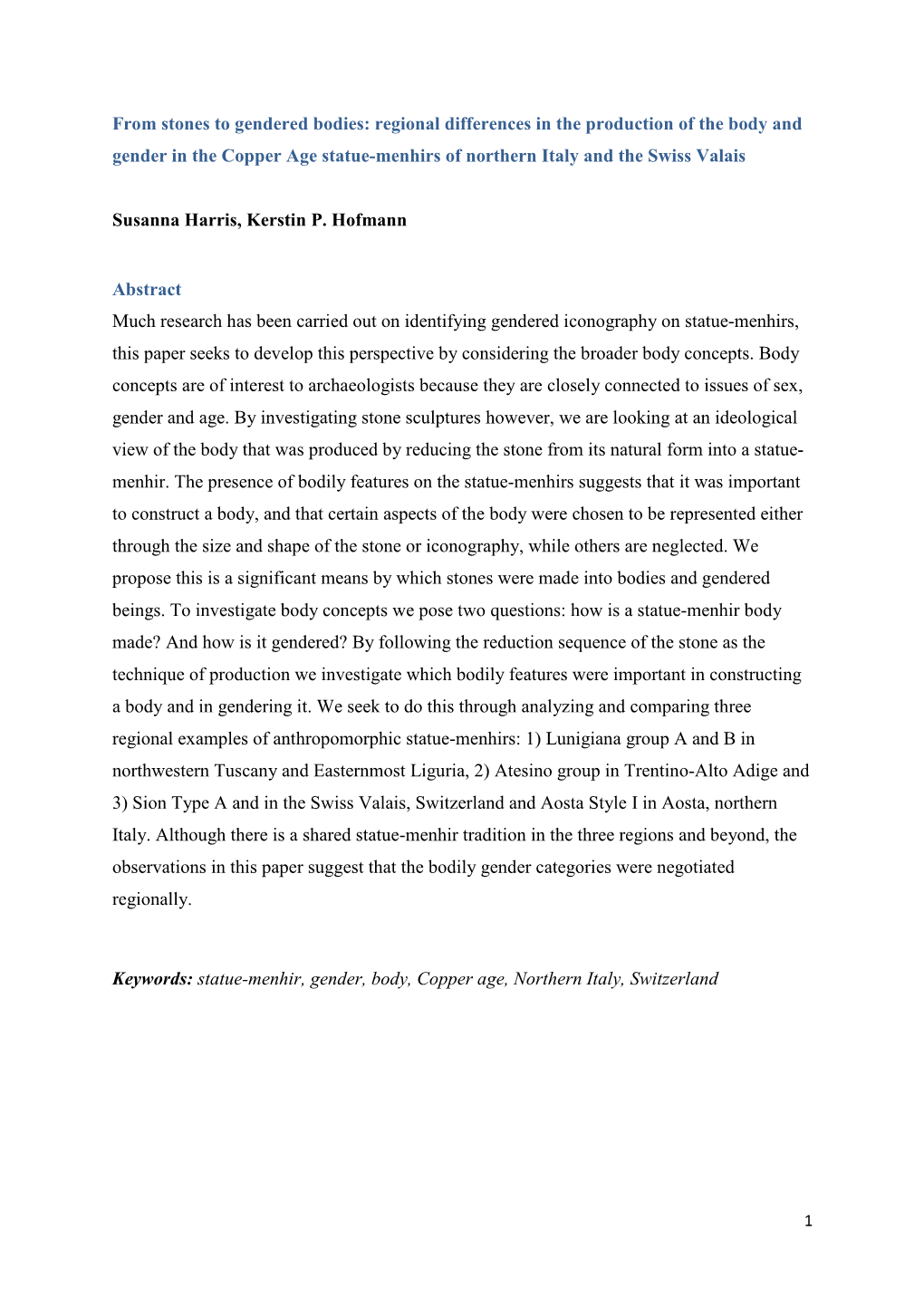 From stones to gendered bodies: regional differences in the production of the body and gender in the Copper Age statue-menhirs of northern Italy and the Swiss Valais

Susanna Harris, Kerstin P. Hofmann

Abstract
Much research has been carried out on identifying gendered iconography on statue-menhirs, this paper seeks to develop this perspective by considering the broader body concepts. Body concepts are of interest to archaeologists because they are closely connected to issues of sex, gender and age. By investigating stone sculptures however, we are looking at an ideological view of the body that was produced by reducing the stone from its natural form into a statue-menhir. The presence of bodily features on the statue-menhirs suggests that it was important to construct a body, and that certain aspects of the body were chosen to be represented either through the size and shape of the stone or iconography, while others are neglected. We propose this is a significant means by which stones were made into bodies and gendered beings. To investigate body concepts we pose two questions: how is a statue-menhir body made? And how is it gendered? By following the reduction sequence of the stone as the technique of production we investigate which bodily features were important in constructing a body and in gendering it. We seek to do this through analyzing and comparing three regional examples of anthropomorphic statue-menhirs: 1) Lunigiana group A and B in northwestern Tuscany and Easternmost Liguria, 2) Atesino group in Trentino-Alto Adige and 3) Sion Type A and in the Swiss Valais, Switzerland and Aosta Style I in Aosta, northern Italy. Although there is a shared statue-menhir tradition in the three regions and beyond, the observations in this paper suggest that the bodily gender categories were negotiated regionally.

Keywords: statue-menhir, gender, body, Copper age, Northern Italy, Switzerland

1